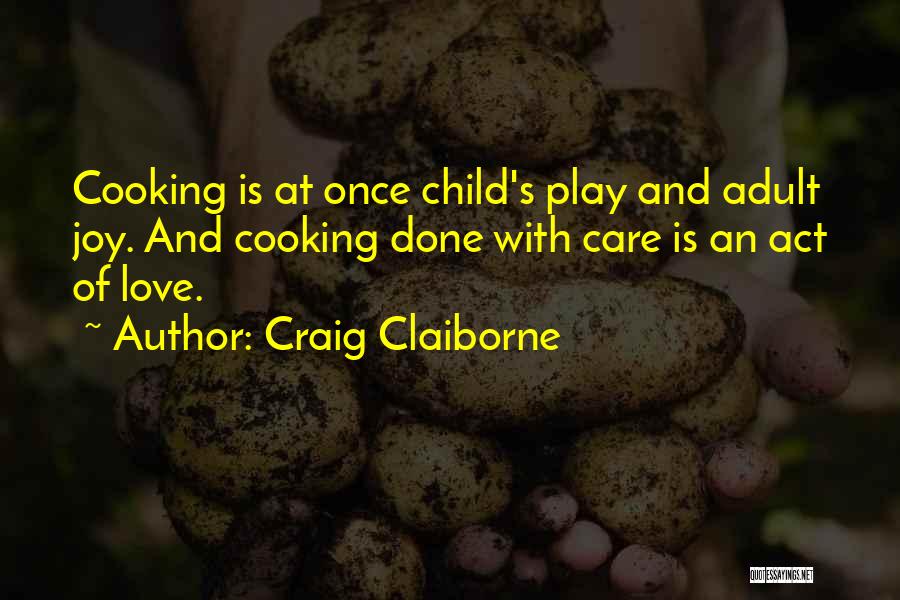 Cooking is at once child's play and adult joy. And cooking done with care is an act of love.
~ Author: Craig Claiborne

QUOTESSAYINGS.NET